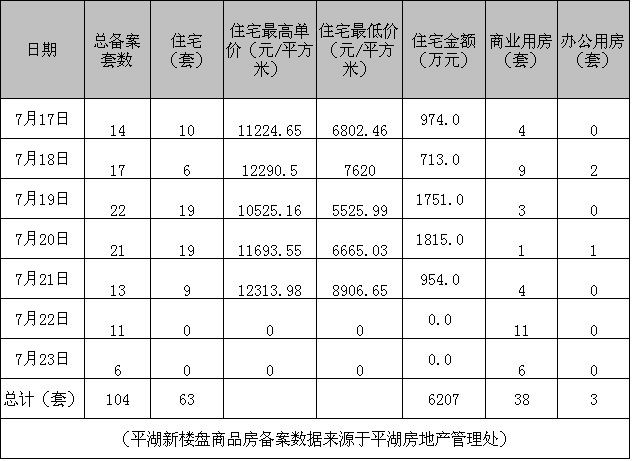 | 日期 | 总备案套数 | 住宅（套） | 住宅最高单价（元/平方米） | 住宅最低价（元/平方米） | 住宅金额（万元） | 商业用房（套） | 办公用房（套） |
|---|---|---|---|---|---|---|---|
| 7月17日 | 14 | 10 | 11224.65 | 6802.46 | 974.0 | 4 | 0 |
| 7月18日 | 17 | 6 | 12290.5 | 7620 | 713.0 | 9 | 2 |
| 7月19日 | 22 | 19 | 10525.16 | 5525.99 | 1751.0 | 3 | 0 |
| 7月20日 | 21 | 19 | 11693.55 | 6665.03 | 1815.0 | 1 | 1 |
| 7月21日 | 13 | 9 | 12313.98 | 8906.65 | 954.0 | 4 | 0 |
| 7月22日 | 11 | 0 | 0 | 0 | 0.0 | 11 | 0 |
| 7月23日 | 6 | 0 | 0 | 0 | 0.0 | 6 | 0 |
| 总计（套） | 104 | 63 | | | 6207 | 38 | 3 |

（平湖新楼盘商品房备案数据来源于平湖房地产管理处）